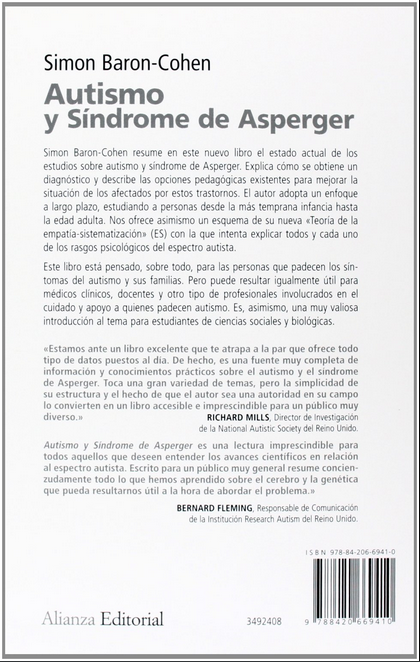 Simon Baron-Cohen

Autismo y Síndrome de Asperger

Simon Baron-Cohen resume en este nuevo libro el estado actual de los estudios sobre autismo y síndrome de Asperger. Explica cómo se obtiene un diagnóstico y describe las opciones pedagógicas existentes para mejorar la situación de los afectados por estos trastornos. El autor adopta un enfoque a largo plazo, estudiando a personas desde la más temprana infancia hasta la edad adulta. Nos ofrece asimismo un esquema de su nueva «Teoría de la empatía-sistematización» (ES) con la que intenta explicar todos y cada uno de los rasgos psicológicos del espectro autista.

Este libro está pensado, sobre todo, para las personas que padecen los síntomas del autismo y sus familias. Pero puede resultar igualmente útil para médicos clínicos, docentes y otro tipo de profesionales involucrados en el cuidado y apoyo a quienes padecen autismo. Es, asimismo, una muy valiosa introducción al tema para estudiantes de ciencias sociales y biológicas.

«Estamos ante un libro excelente que te atrapa a la par que ofrece todo tipo de datos puestos al día. De hecho, es una fuente muy completa de información y conocimientos prácticos sobre el autismo y el síndrome de Asperger. Toca una gran variedad de temas, pero la simplicidad de su estructura y el hecho de que el autor sea una autoridad en su campo lo convierten en un libro accesible e imprescindible para un público muy diverso.»
RICHARD MILLS, Director de Investigación de la National Autistic Society del Reino Unido.

Autismo y Síndrome de Asperger es una lectura imprescindible para todos aquellos que deseen entender los avances científicos en relación al espectro autista. Escrito para un público muy general resume concienzudamente todo lo que hemos aprendido sobre el cerebro y la genética que pueda resultarnos útil a la hora de abordar el problema.»
BERNARD FLEMING, Responsable de Comunicación de la Institución Research Autism del Reino Unido.

ISBN 978-84-206-6941-0

Alianza Editorial

3492408

9 788420 669410